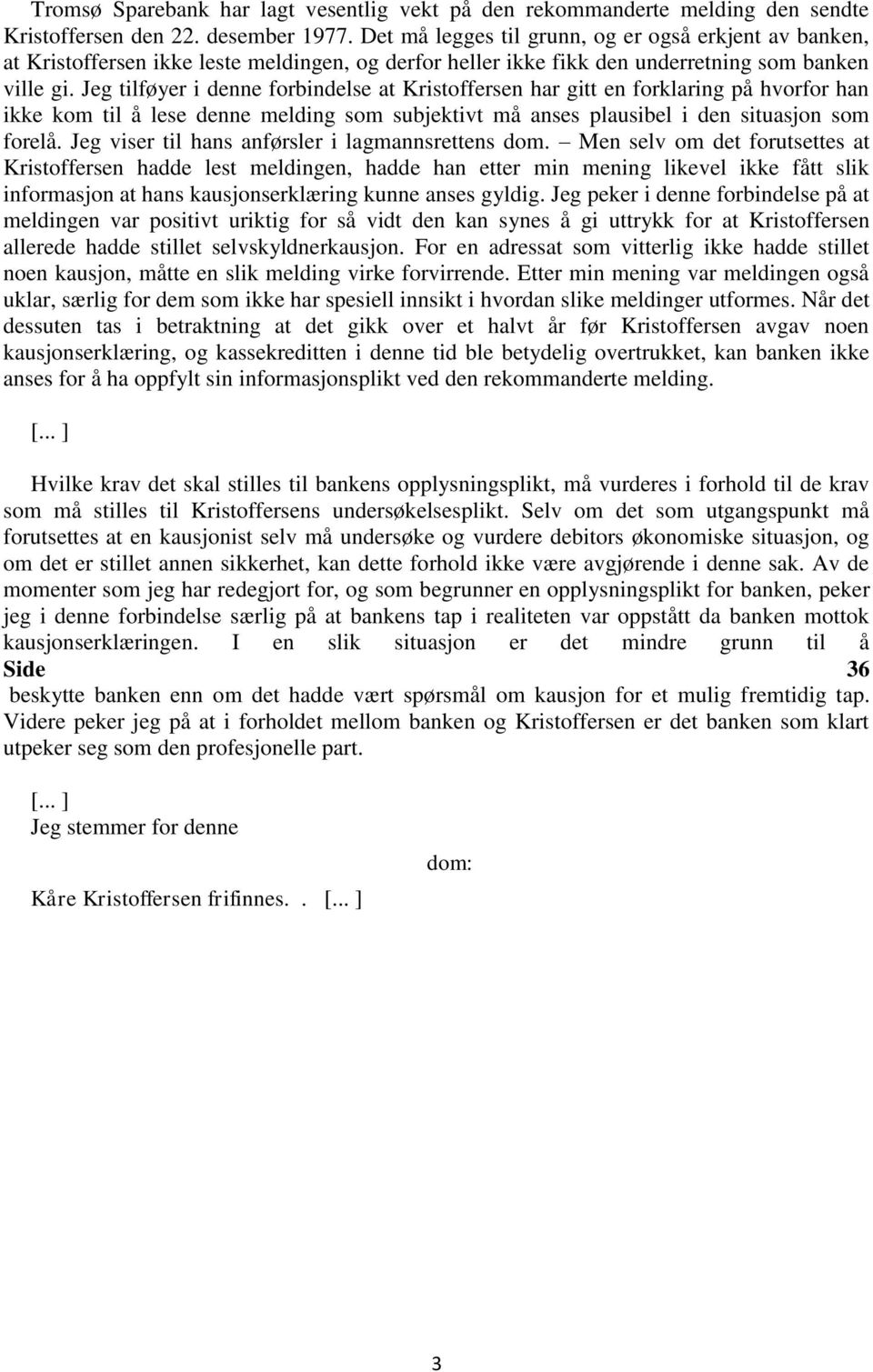 Tromsø Sparebank har lagt vesentlig vekt på den rekommanderte melding den sendte Kristoffersen den 22. desember 1977. Det må legges til grunn, og er også erkjent av banken, at Kristoffersen ikke leste meldingen, og derfor heller ikke fikk den underretning som banken ville gi. Jeg tilføyer i denne forbindelse at Kristoffersen har gitt en forklaring på hvorfor han ikke kom til å lese denne melding som subjektivt må anses plausibel i den situasjon som forelå. Jeg viser til hans anførsler i lagmannsrettens dom. – Men selv om det forutsettes at Kristoffersen hadde lest meldingen, hadde han etter min mening likevel ikke fått slik informasjon at hans kausjonserklæring kunne anses gyldig. Jeg peker i denne forbindelse på at meldingen var positivt uriktig for så vidt den kan synes å gi uttrykk for at Kristoffersen allerede hadde stillet selvskyldnerkausjon. For en adressat som vitterlig ikke hadde stillet noen kausjon, måtte en slik melding virke forvirrende. Etter min mening var meldingen også uklar, særlig for dem som ikke har spesiell innsikt i hvordan slike meldinger utformes. Når det dessuten tas i betraktning at det gikk over et halvt år før Kristoffersen avgav noen kausjonserklæring, og kassekreditten i denne tid ble betydelig overtrukket, kan banken ikke anses for å ha oppfylt sin informasjonsplikt ved den rekommanderte melding.

[... ]

Hvilke krav det skal stilles til bankens opplysningsplikt, må vurderes i forhold til de krav som må stilles til Kristoffersens undersøkelsesplikt. Selv om det som utgangspunkt må forutsettes at en kausjonist selv må undersøke og vurdere debitors økonomiske situasjon, og om det er stillet annen sikkerhet, kan dette forhold ikke være avgjørende i denne sak. Av de momenter som jeg har redegjort for, og som begrunner en opplysningsplikt for banken, peker jeg i denne forbindelse særlig på at bankens tap i realiteten var oppstått da banken mottok kausjonserklæringen. I en slik situasjon er det mindre grunn til å
Side 36
beskytte banken enn om det hadde vært spørsmål om kausjon for et mulig fremtidig tap. Videre peker jeg på at i forholdet mellom banken og Kristoffersen er det banken som klart utpeker seg som den profesjonelle part.

[... ]
Jeg stemmer for denne

dom:

Kåre Kristoffersen frifinnes. . [... ]

3